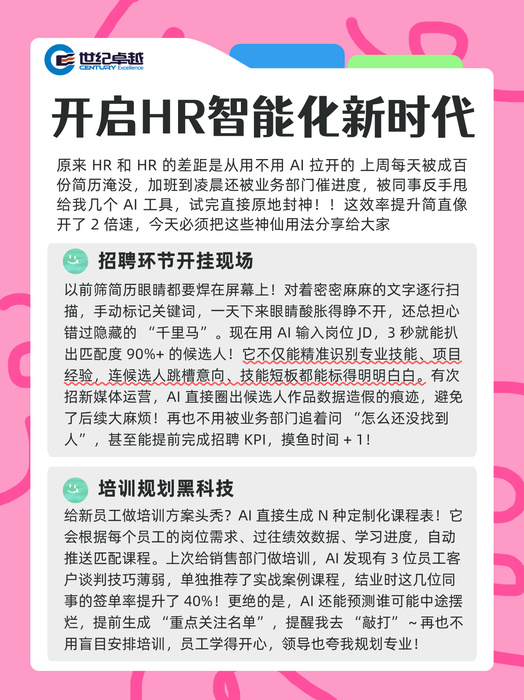 世纪卓越
CENTURY Excellence

开启HR智能化新时代

原来 HR 和 HR 的差距是从用不用 AI 拉开的 上周每天被成百份简历淹没，加班到凌晨还被业务部门催进度，被同事反手甩给我几个 AI 工具，试完直接原地封神！！这效率提升简直像开了 2 倍速，今天必须把这些神仙用法分享给大家

招聘环节开挂现场

以前筛简历眼睛都要焊在屏幕上！对着密密麻麻的文字逐行扫描，手动标记关键词，一天下来眼睛酸胀得睁不开，还总担心错过隐藏的 “千里马”。现在用 AI 输入岗位 JD，3 秒就能扒出匹配度 90%+ 的候选人！它不仅能精准识别专业技能、项目经验，连候选人跳槽意向、技能短板都能标得明明白白。有次招新媒体运营，AI 直接圈出候选人作品数据造假的痕迹，避免了后续大麻烦！再也不用被业务部门追着问 “怎么还没找到人”，甚至能提前完成招聘 KPI，摸鱼时间 + 1！

培训规划黑科技

给新员工做培训方案头秃？AI 直接生成 N 种定制化课程表！它会根据每个员工的岗位需求、过往绩效数据、学习进度，自动推送匹配课程。上次给销售部门做培训，AI 发现有 3 位员工客户谈判技巧薄弱，单独推荐了实战案例课程，结业时这几位同事的签单率提升了 40%！更绝的是，AI 还能预测谁可能中途摆烂，提前生成 “重点关注名单”，提醒我去 “敲打” ~ 再也不用盲目安排培训，员工学得开心，领导也夸我规划专业！